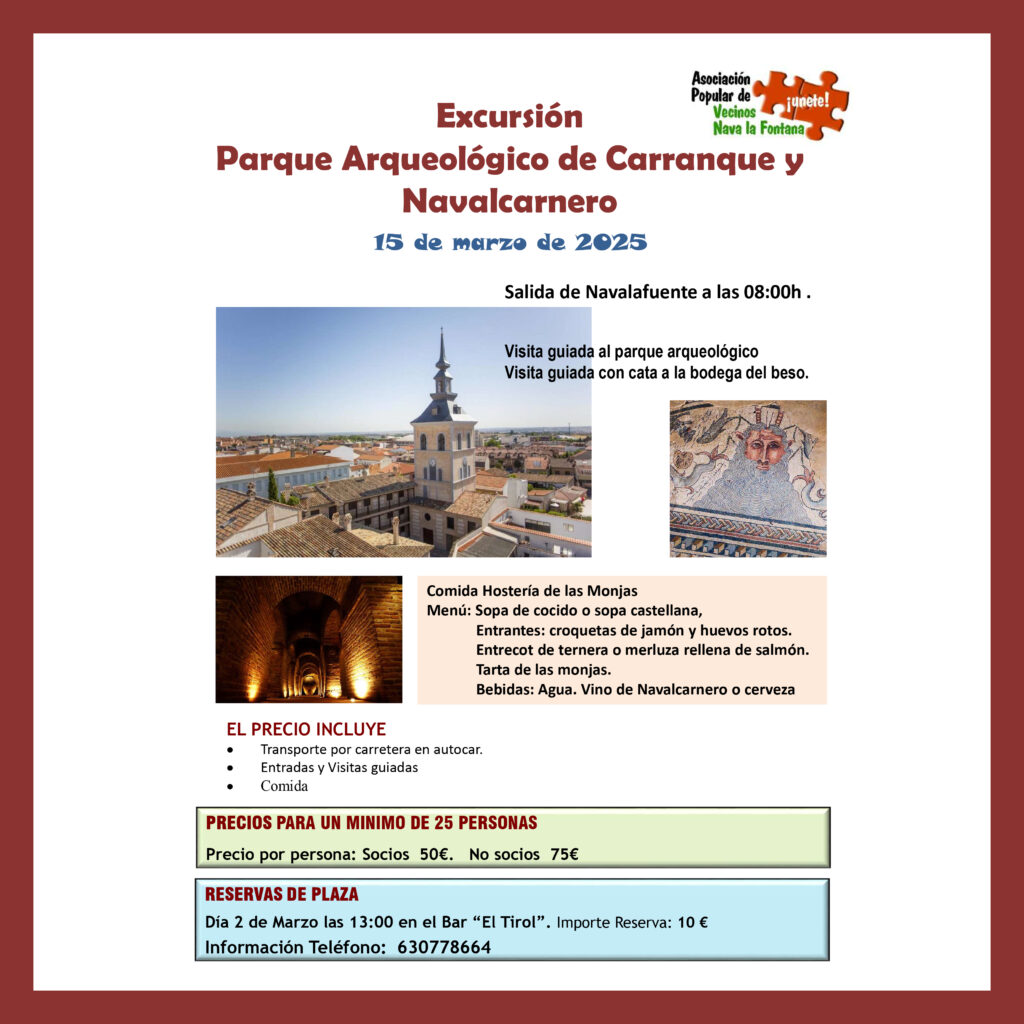 Asociación Popular de Vecinos Nava la Fontana
¡únete!

Excursión
Parque Arqueológico de Carranque y Navalcarnero

15 de marzo de 2025

Salida de Navalafuente a las 08:00h .

Visita guiada al parque arqueológico
Visita guiada con cata a la bodega del beso.

Comida Hostería de las Monjas
Menú: Sopa de cocido o sopa castellana,
Entrantes: croquetas de jamón y huevos rotos.
Entrecot de ternera o merluza rellena de salmón.
Tarta de las monjas.
Bebidas: Agua. Vino de Navalcarnero o cerveza

EL PRECIO INCLUYE
• Transporte por carretera en autocar.
• Entradas y Visitas guiadas
• Comida

PRECIOS PARA UN MINIMO DE 25 PERSONAS
Precio por persona: Socios 50€. No socios 75€

RESERVAS DE PLAZA
Día 2 de Marzo las 13:00 en el Bar "El Tirol". Importe Reserva: 10 €
Información Teléfono: 630778664